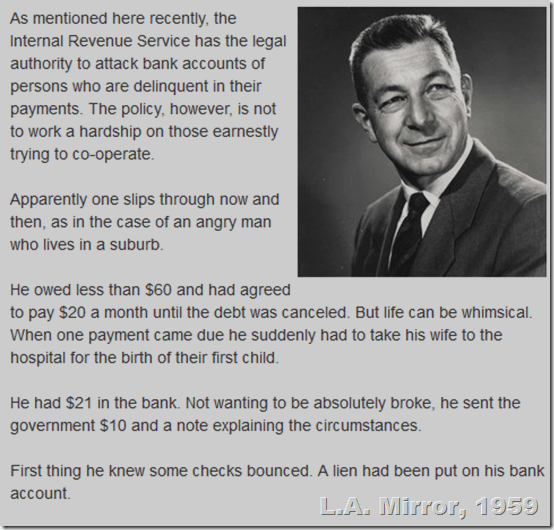 As mentioned here recently, the Internal Revenue Service has the legal authority to attack bank accounts of persons who are delinquent in their payments. The policy, however, is not to work a hardship on those earnestly trying to co-operate.

Apparently one slips through now and then, as in the case of an angry man who lives in a suburb.

He owed less than \$60 and had agreed to pay \$20 a month until the debt was canceled. But life can be whimsical. When one payment came due he suddenly had to take his wife to the hospital for the birth of their first child.

He had \$21 in the bank. Not wanting to be absolutely broke, he sent the government \$10 and a note explaining the circumstances.

First thing he knew some checks bounced. A lien had been put on his bank account.

L.A. Mirror, 1959